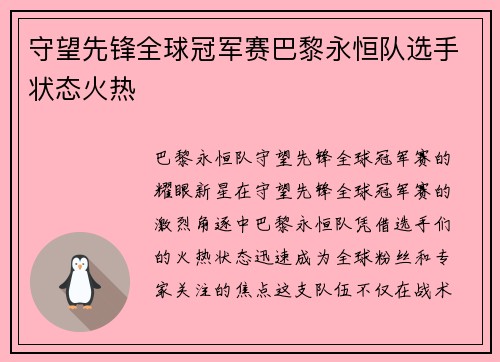 守望先锋全球冠军赛巴黎永恒队选手状态火热

巴黎永恒队守望先锋全球冠军赛的耀眼新星在守望先锋全球冠军赛的激烈角逐中巴黎永恒队凭借选手们的火热状态迅速成为全球粉丝和专家关注的焦点这支队伍不仅在战术